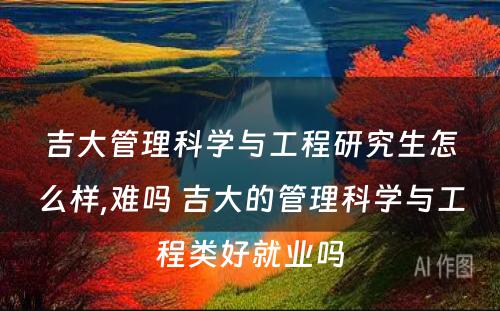 吉大管理科学与工程研究生怎么样,难吗 吉大的管理科学与工程类好就业吗

AI 作图